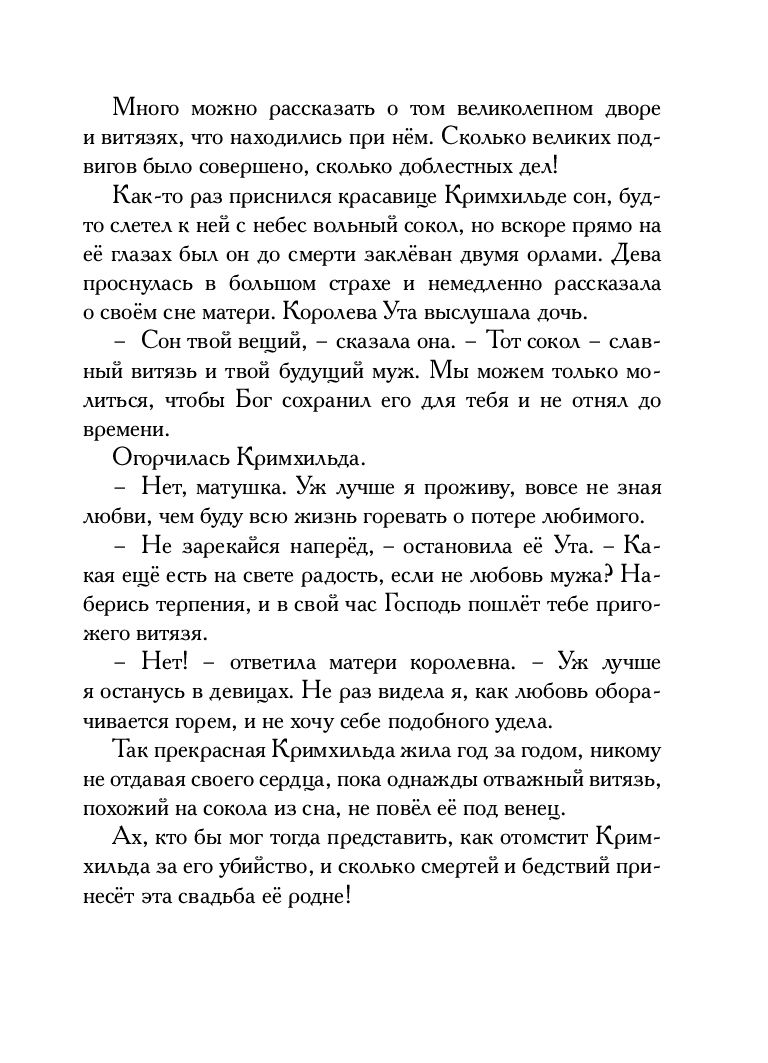 Много можно рассказать о том великолепном дворе и витязях, что находились при нём. Сколько великих подвигов было совершено, сколько доблестных дел!

Как-то раз приснился красавице Кримхильде сон, будто слетел к ней с небес вольный сокол, но вскоре прямо на её глазах был он до смерти заклёван двумя орлами. Дева проснулась в большом страхе и немедленно рассказала о своём сне матери. Королева Ута выслушала дочь.

– Сон твой вещий, – сказала она. – Тот сокол – славный витязь и твой будущий муж. Мы можем только молиться, чтобы Бог сохранил его для тебя и не отнял до времени.

Огорчилась Кримхильда.

– Нет, матушка. Уж лучше я проживу, вовсе не зная любви, чем буду всю жизнь горевать о потере любимого.

– Не зарекайся наперёд, – остановила её Ута. – Какая ещё есть на свете радость, если не любовь мужа? Наберись терпения, и в свой час Господь пошлёт тебе пригожего витязя.

– Нет! – ответила матери королевна. – Уж лучше я останусь в девицах. Не раз видела я, как любовь оборачивается горем, и не хочу себе подобного удела.

Так прекрасная Кримхильда жила год за годом, никому не отдавая своего сердца, пока однажды отважный витязь, похожий на сокола из сна, не повёл её под венец.

Ах, кто бы мог тогда представить, как отомстит Кримхильда за его убийство, и сколько смертей и бедствий принесёт эта свадьба её родне!